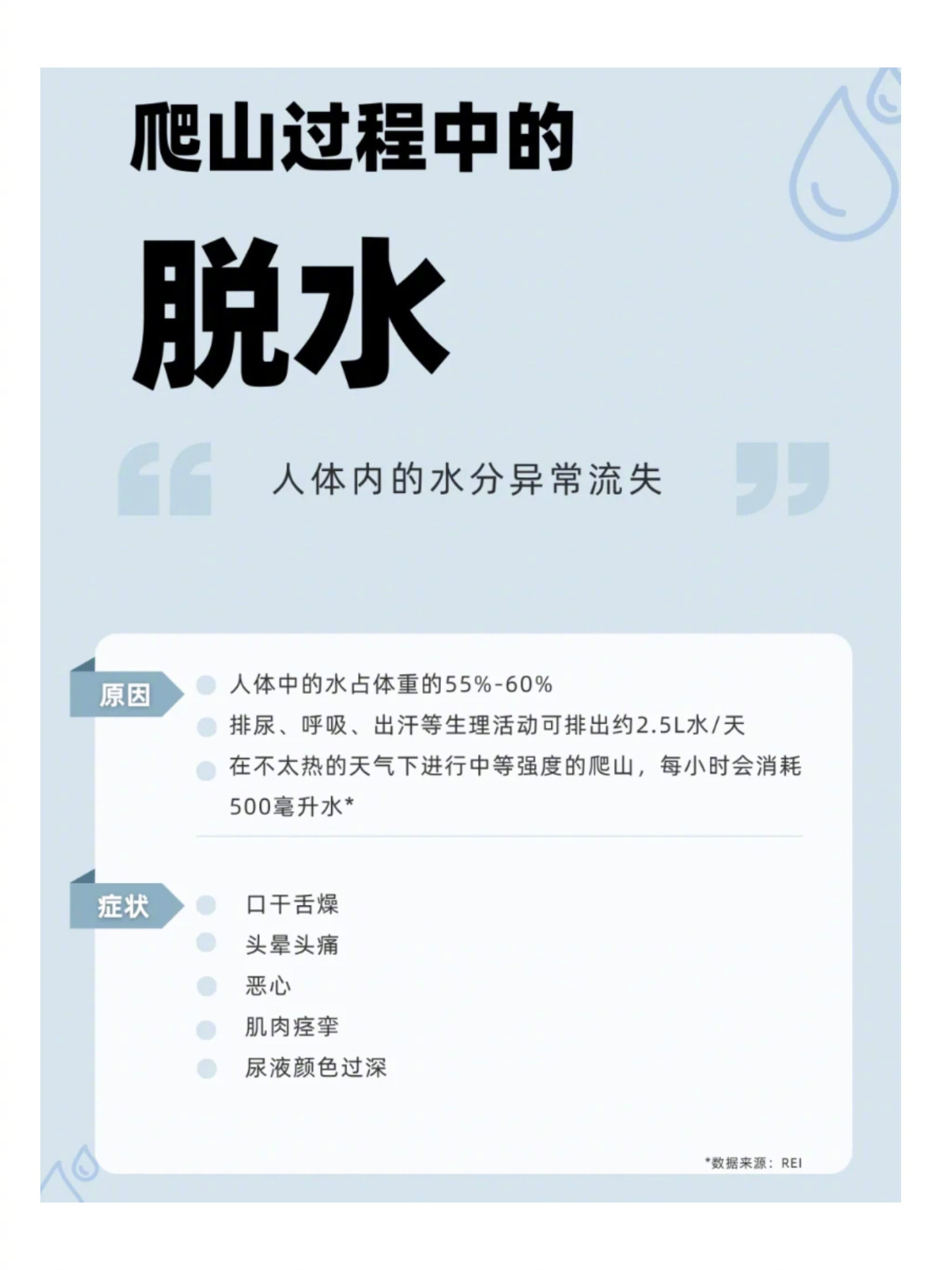 爬山过程中的

脱水

人体内的水分异常流失

原因

人体中的水占体重的55%-60%

排尿、呼吸、出汗等生理活动可排出约2.5L水/天

在不太热的天气下进行中等强度的爬山，每小时会消耗500毫升水*

症状

口干舌燥

头晕头痛

恶心

肌肉痉挛

尿液颜色过深

*数据来源：REI